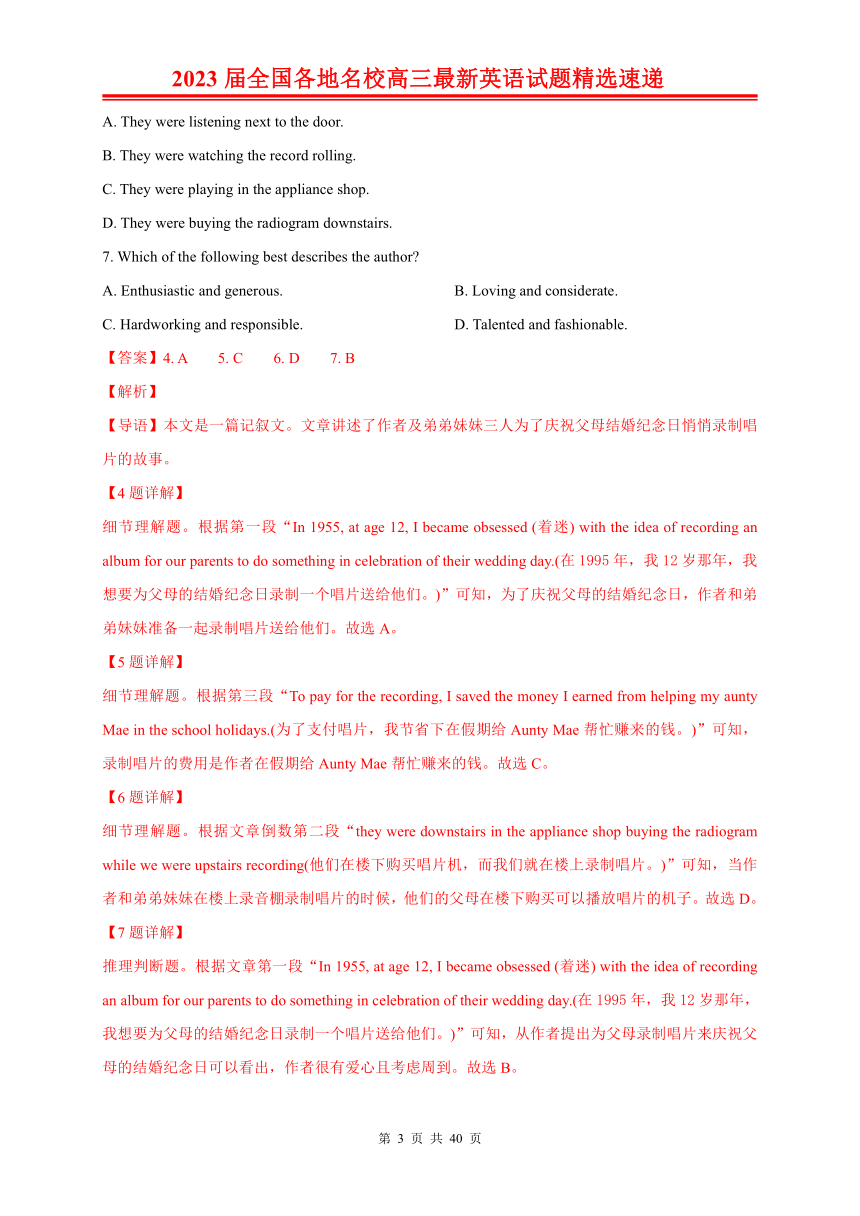 2023 届全国各地名校高三最新英语试题精选速递

A. They were listening next to the door.

B. They were watching the record rolling.

C. They were playing in the appliance shop.

D. They were buying the radiogram downstairs.

7. Which of the following best describes the author?

A. Enthusiastic and generous.

B. Loving and considerate.

C. Hardworking and responsible.

D. Talented and fashionable.

【答案】4. A　5. C　6. D　7. B

【解析】

【导语】本文是一篇记叙文。文章讲述了作者及弟弟妹妹三人为了庆祝父母结婚纪念日悄悄录制唱片的故事。

【4 题详解】

细节理解题。根据第一段“In 1955, at age 12, I became obsessed (着迷) with the idea of recording an album for our parents to do something in celebration of their wedding day.(在 1995 年，我 12 岁那年，我想要为父母的结婚纪念日录制一个唱片送给他们。)”可知，为了庆祝父母的结婚纪念日，作者和弟弟妹妹准备一起录制唱片送给他们。故选 A。

【5 题详解】

细节理解题。根据第三段“To pay for the recording, I saved the money I earned from helping my aunty Mae in the school holidays.(为了支付唱片，我节省下在假期给 Aunty Mae 帮忙赚来的钱。)”可知，录制唱片的费用是作者在假期给 Aunty Mae 帮忙赚来的钱。故选 C。

【6 题详解】

细节理解题。根据文章倒数第二段“they were downstairs in the appliance shop buying the radiogram while we were upstairs recording(他们在楼下购买唱片机，而我们就在楼上录制唱片。)”可知，当作者和弟弟妹妹在楼上录音棚录制唱片的时候，他们的父母在楼下购买可以播放唱片的机子。故选 D。

【7 题详解】

推理判断题。根据文章第一段“In 1955, at age 12, I became obsessed (着迷) with the idea of recording an album for our parents to do something in celebration of their wedding day.(在 1995 年，我 12 岁那年，我想要为父母的结婚纪念日录制一个唱片送给他们。)”可知，从作者提出为父母录制唱片来庆祝父母的结婚纪念日可以看出，作者很有爱心且考虑周到。故选 B。

第 3 页 共 40 页